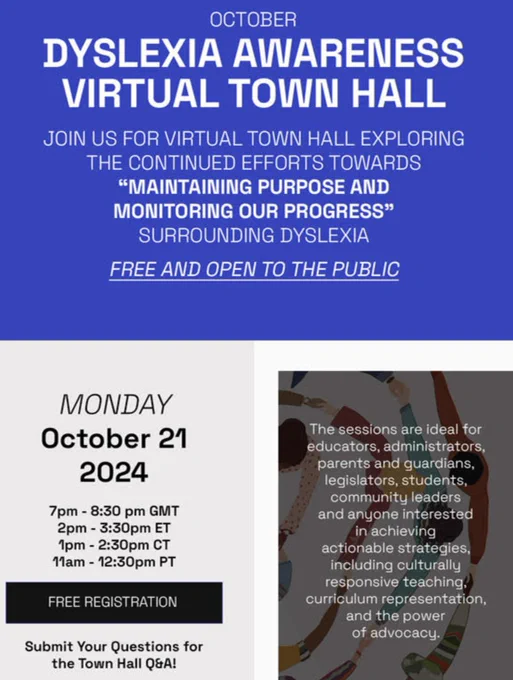 OCTOBER

DYSLEXIA AWARENESS VIRTUAL TOWN HALL

JOIN US FOR VIRTUAL TOWN HALL EXPLORING THE CONTINUED EFFORTS TOWARDS "MAINTAINING PURPOSE AND MONITORING OUR PROGRESS" SURROUNDING DYSLEXIA

FREE AND OPEN TO THE PUBLIC

MONDAY
October 21
2024

7pm - 8:30 pm GMT
2pm - 3:30pm ET
1pm - 2:30pm CT
11am - 12:30pm PT

FREE REGISTRATION

Submit Your Questions for the Town Hall Q&A!

The sessions are ideal for educators, administrators, parents and guardians, legislators, students, community leaders and anyone interested in achieving actionable strategies, including culturally responsive teaching, curriculum representation, and the power of advocacy.